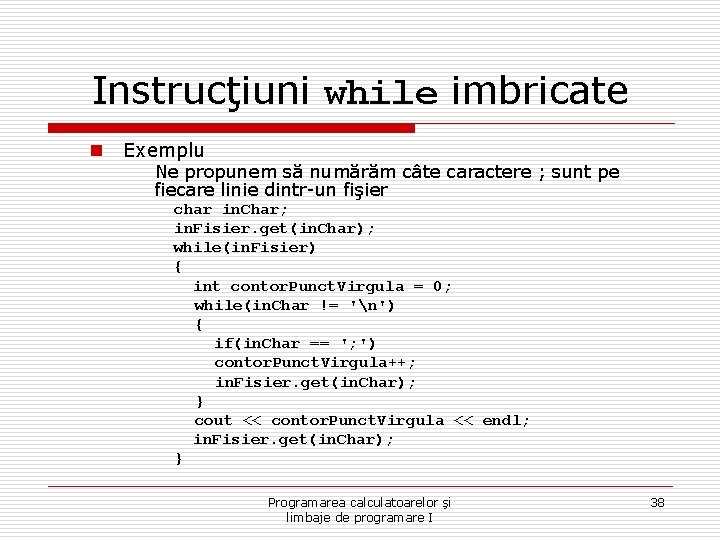 Instrucţiuni while imbricate

Exemplu

Ne propunem să numărăm câte caractere ; sunt pe fiecare linie dintr-un fişier

char inChar;
inFisier.get(inChar);
while(inFisier)
{
int contorPunctVirgula = 0;
while(inChar != '\n')
{
if(inChar == ';')
contorPunctVirgula++;
inFisier.get(inChar);
}
cout << contorPunctVirgula << endl;
inFisier.get(inChar);
}

Programarea calculatoarelor şi limbaje de programare I

38